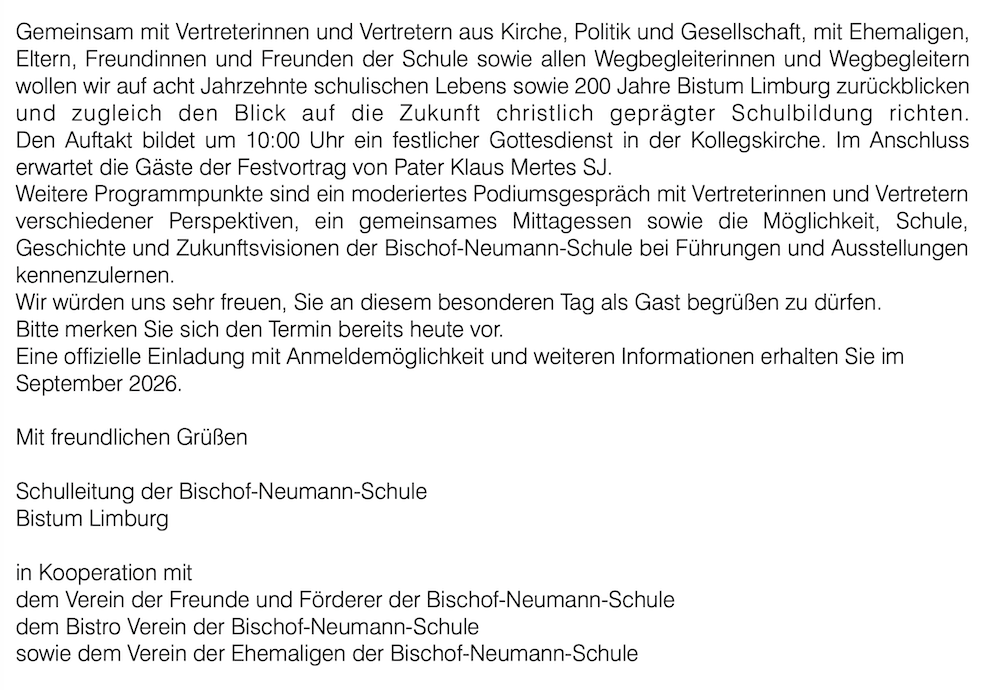 Gemeinsam mit Vertreterinnen und Vertretern aus Kirche, Politik und Gesellschaft, mit Ehemaligen, Eltern, Freundinnen und Freunden der Schule sowie allen Wegbegleiterinnen und Wegbegleitern wollen wir auf acht Jahrzehnte schulischen Lebens sowie 200 Jahre Bistum Limburg zurückblicken und zugleich den Blick auf die Zukunft christlich geprägter Schulbildung richten.

Den Auftakt bildet um 10:00 Uhr ein festlicher Gottesdienst in der Kollegskirche. Im Anschluss erwartet die Gäste der Festvortrag von Pater Klaus Mertes SJ.

Weitere Programmpunkte sind ein moderiertes Podiumsgespräch mit Vertreterinnen und Vertretern verschiedener Perspektiven, ein gemeinsames Mittagessen sowie die Möglichkeit, Schule, Geschichte und Zukunftsvisionen der Bischof-Neumann-Schule bei Führungen und Ausstellungen kennenzulernen.

Wir würden uns sehr freuen, Sie an diesem besonderen Tag als Gast begrüßen zu dürfen.

Bitte merken Sie sich den Termin bereits heute vor.

Eine offizielle Einladung mit Anmeldemöglichkeit und weiteren Informationen erhalten Sie im September 2026.

Mit freundlichen Grüßen

Schulleitung der Bischof-Neumann-Schule
Bistum Limburg

in Kooperation mit
dem Verein der Freunde und Förderer der Bischof-Neumann-Schule
dem Bistro Verein der Bischof-Neumann-Schule
sowie dem Verein der Ehemaligen der Bischof-Neumann-Schule